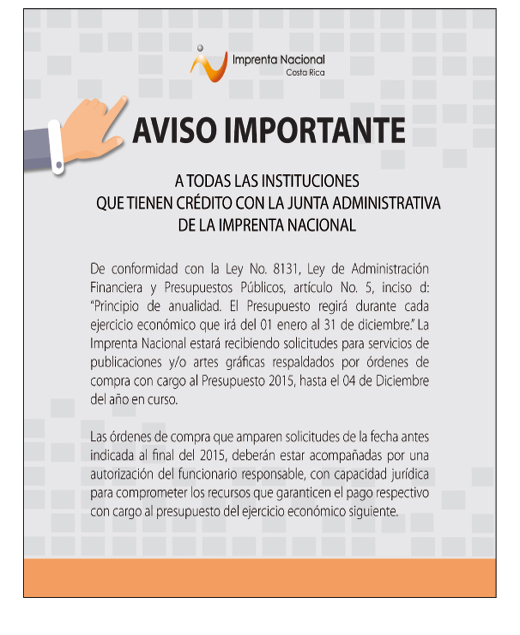 Imprenta Nacional
Costa Rica

AVISO IMPORTANTE

A TODAS LAS INSTITUCIONES QUE TIENEN CRÉDITO CON LA JUNTA ADMINISTRATIVA DE LA IMPRENTA NACIONAL

De conformidad con la Ley No. 8131, Ley de Administración Financiera y Presupuestos Públicos, artículo No. 5, inciso d: "Principio de anualidad. El Presupuesto regirá durante cada ejercicio económico que irá del 01 enero al 31 de diciembre." La Imprenta Nacional estará recibiendo solicitudes para servicios de publicaciones y/o artes gráficas respaldados por órdenes de compra con cargo al Presupuesto 2015, hasta el 04 de Diciembre del año en curso.

Las órdenes de compra que amparen solicitudes de la fecha antes indicada al final del 2015, deberán estar acompañadas por una autorización del funcionario responsable, con capacidad jurídica para comprometer los recursos que garanticen el pago respectivo con cargo al presupuesto del ejercicio económico siguiente.